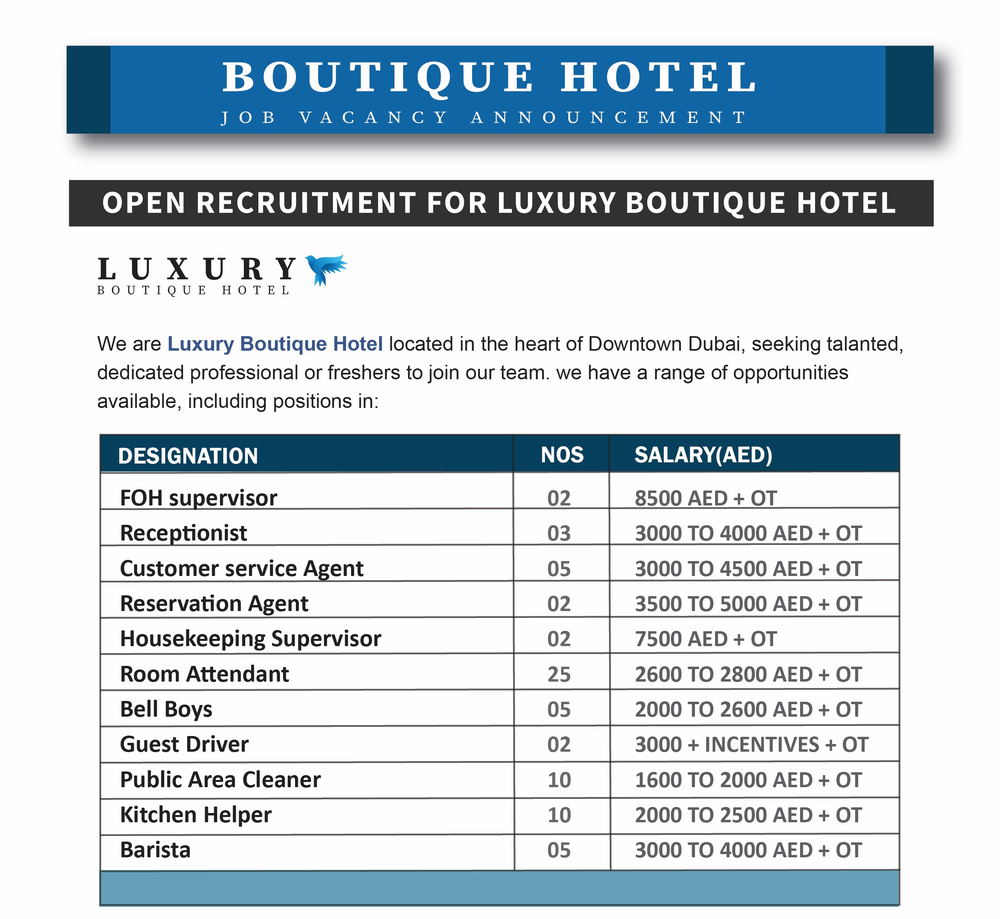 BOUTIQUE HOTEL
JOB VACANCY ANNOUNCEMENT

OPEN RECRUITMENT FOR LUXURY BOUTIQUE HOTEL

LUXURY
BOUTIQUE HOTEL

We are Luxury Boutique Hotel located in the heart of Downtown Dubai, seeking talanted, dedicated professional or freshers to join our team. we have a range of opportunities available, including positions in:

| DESIGNATION | NOS | SALARY(AED) |
|---|---|---|
| FOH supervisor | 02 | 8500 AED + OT |
| Receptionist | 03 | 3000 TO 4000 AED + OT |
| Customer service Agent | 05 | 3000 TO 4500 AED + OT |
| Reservation Agent | 02 | 3500 TO 5000 AED + OT |
| Housekeeping Supervisor | 02 | 7500 AED + OT |
| Room Attendant | 25 | 2600 TO 2800 AED + OT |
| Bell Boys | 05 | 2000 TO 2600 AED + OT |
| Guest Driver | 02 | 3000 + INCENTIVES + OT |
| Public Area Cleaner | 10 | 1600 TO 2000 AED + OT |
| Kitchen Helper | 10 | 2000 TO 2500 AED + OT |
| Barista | 05 | 3000 TO 4000 AED + OT |